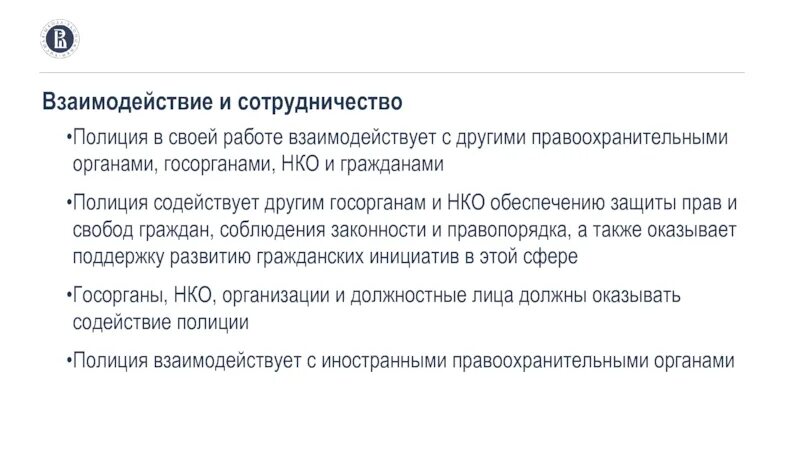 Взаимодействие и сотрудничество

•Полиция в своей работе взаимодействует с другими правоохранительными органами, госорганами, НКО и гражданами

•Полиция содействует другим госорганам и НКО обеспечению защиты прав и свобод граждан, соблюдения законности и правопорядка, а также оказывает поддержку развитию гражданских инициатив в этой сфере

•Госорганы, НКО, организации и должностные лица должны оказывать содействие полиции

•Полиция взаимодействует с иностранными правоохранительными органами